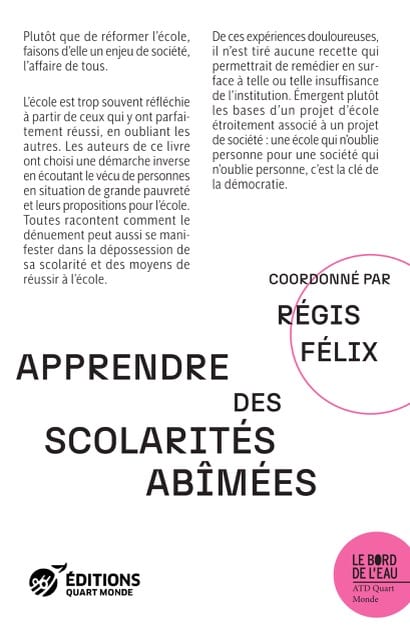 Plutôt que de réformer l'école, faisons d'elle un enjeu de société, l'affaire de tous.

L'école est trop souvent réfléchie à partir de ceux qui y ont parfaitement réussi, en oubliant les autres. Les auteurs de ce livre ont choisi une démarche inverse en écoutant le vécu de personnes en situation de grande pauvreté et leurs propositions pour l'école. Toutes racontent comment le dénuement peut aussi se manifester dans la dépossession de sa scolarité et des moyens de réussir à l'école.

De ces expériences douloureuses, il n'est tiré aucune recette qui permettrait de remédier en surface à telle ou telle insuffisance de l'institution. Émergent plutôt les bases d'un projet d'école étroitement associé à un projet de société : une école qui n'oublie personne pour une société qui n'oublie personne, c'est la clé de la démocratie.

COORDONNÉ PAR

RÉGIS FÉLIX

APPRENDRE DES SCOLARITÉS ABÎMÉES

ÉDITIONS QUART MONDE

LE BORD DE L'EAU
ATD Quart Monde